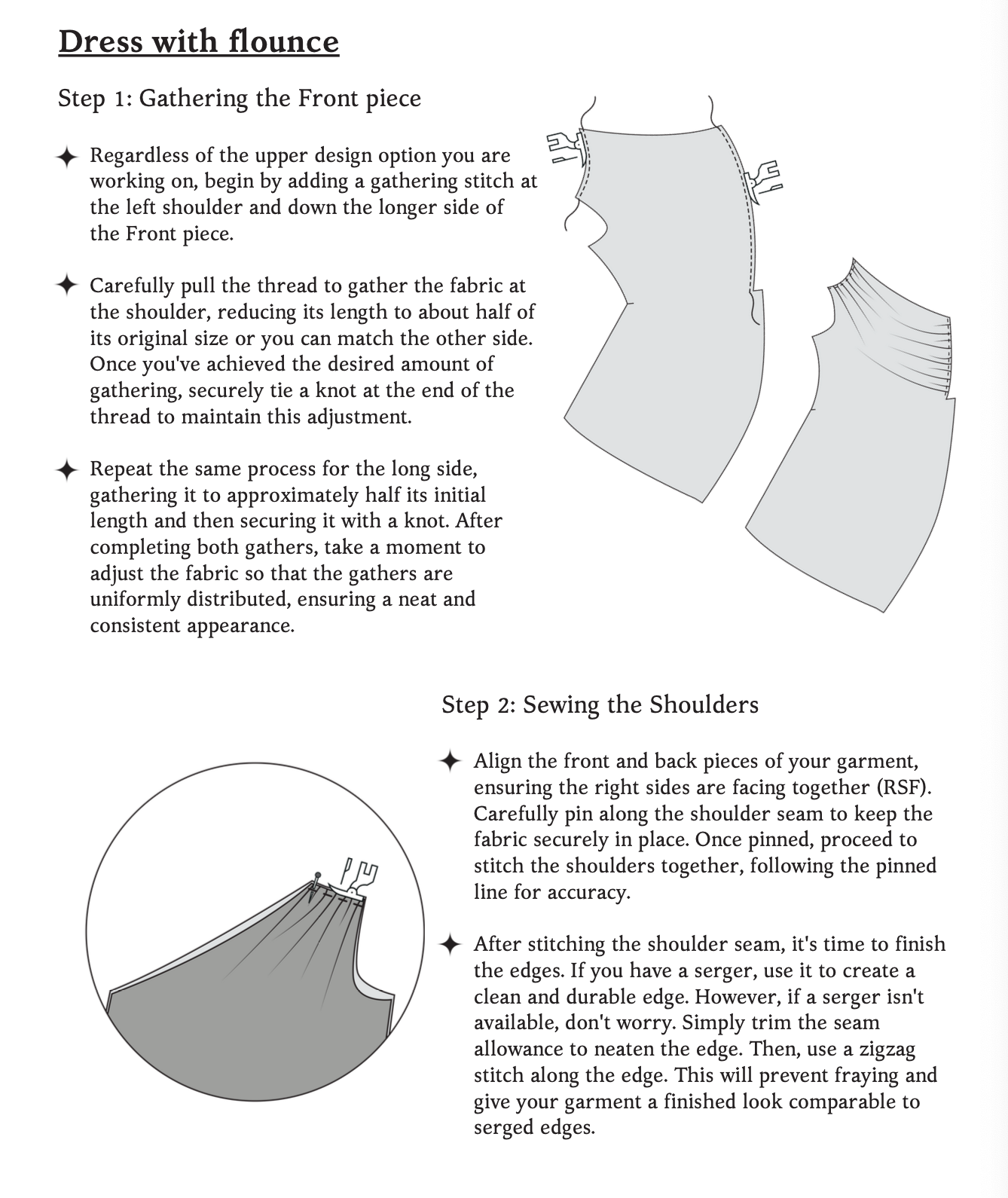 Dress with flounce

Step 1: Gathering the Front piece

✦ Regardless of the upper design option you are working on, begin by adding a gathering stitch at the left shoulder and down the longer side of the Front piece.

✦ Carefully pull the thread to gather the fabric at the shoulder, reducing its length to about half of its original size or you can match the other side. Once you've achieved the desired amount of gathering, securely tie a knot at the end of the thread to maintain this adjustment.

✦ Repeat the same process for the long side, gathering it to approximately half its initial length and then securing it with a knot. After completing both gathers, take a moment to adjust the fabric so that the gathers are uniformly distributed, ensuring a neat and consistent appearance.

Step 2: Sewing the Shoulders

✦ Align the front and back pieces of your garment, ensuring the right sides are facing together (RSF). Carefully pin along the shoulder seam to keep the fabric securely in place. Once pinned, proceed to stitch the shoulders together, following the pinned line for accuracy.

✦ After stitching the shoulder seam, it's time to finish the edges. If you have a serger, use it to create a clean and durable edge. However, if a serger isn't available, don't worry. Simply trim the seam allowance to neaten the edge. Then, use a zigzag stitch along the edge. This will prevent fraying and give your garment a finished look comparable to serged edges.